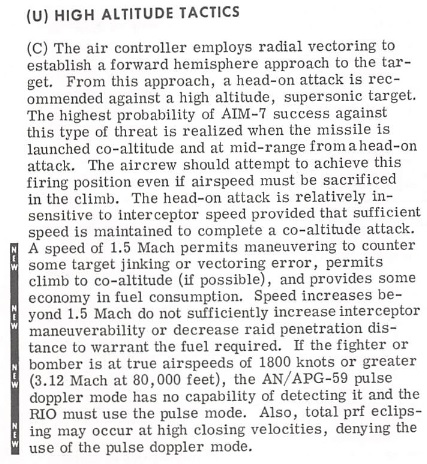 (U) HIGH ALTITUDE TACTICS

(C) The air controller employs radial vectoring to establish a forward hemisphere approach to the target. From this approach, a head-on attack is recommended against a high altitude, supersonic target. The highest probability of AIM-7 success against this type of threat is realized when the missile is launched co-altitude and at mid-range from a head-on attack. The aircrew should attempt to achieve this firing position even if airspeed must be sacrificed in the climb. The head-on attack is relatively insensitive to interceptor speed provided that sufficient speed is maintained to complete a co-altitude attack. A speed of 1.5 Mach permits maneuvering to counter some target jinking or vectoring error, permits climb to co-altitude (if possible), and provides some economy in fuel consumption. Speed increases beyond 1.5 Mach do not sufficiently increase interceptor maneuverability or decrease raid penetration distance to warrant the fuel required. If the fighter or bomber is at true airspeeds of 1800 knots or greater (3.12 Mach at 80,000 feet), the AN/APG-59 pulse doppler mode has no capability of detecting it and the RIO must use the pulse mode. Also, total prf eclipsing may occur at high closing velocities, denying the use of the pulse doppler mode.

NEW

NEW

NEW

NEW